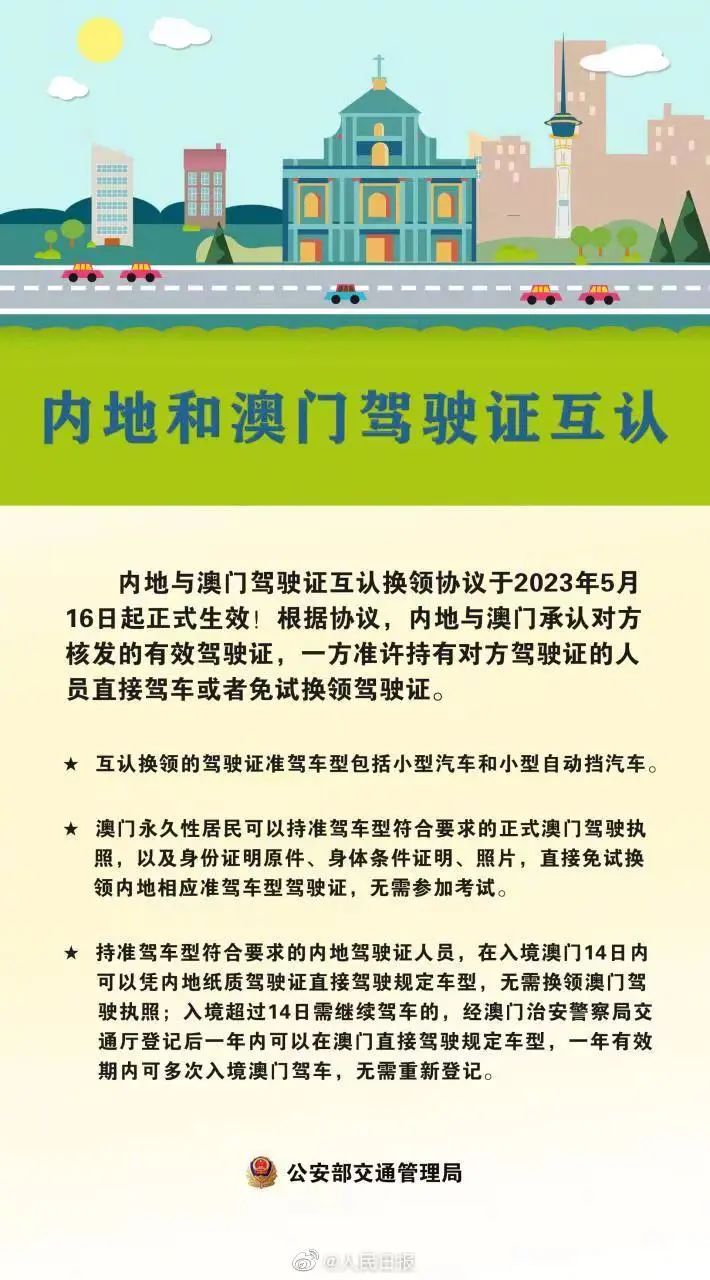 内地和澳门驾驶证互认

内地与澳门驾驶证互认换领协议于2023年5月16日起正式生效！根据协议，内地与澳门承认对方核发的有效驾驶证，一方准许持有对方驾驶证的人员直接驾车或者免试换领驾驶证。

★ 互认换领的驾驶证准驾车型包括小型汽车和小型自动挡汽车。

★ 澳门永久性居民可以持准驾车型符合要求的正式澳门驾驶执照，以及身份证明原件、身体条件证明、照片，直接免试换领内地相应准驾车型驾驶证，无需参加考试。

★ 持准驾车型符合要求的内地驾驶证人员，在入境澳门14日内可以凭内地纸质驾驶证直接驾驶规定车型，无需换领澳门驾驶执照；入境超过14日需继续驾车的，经澳门治安警察局交通厅登记后一年内可以在澳门直接驾驶规定车型，一年有效期内可多次入境澳门驾车，无需重新登记。

公安部交通管理局

@人民日报